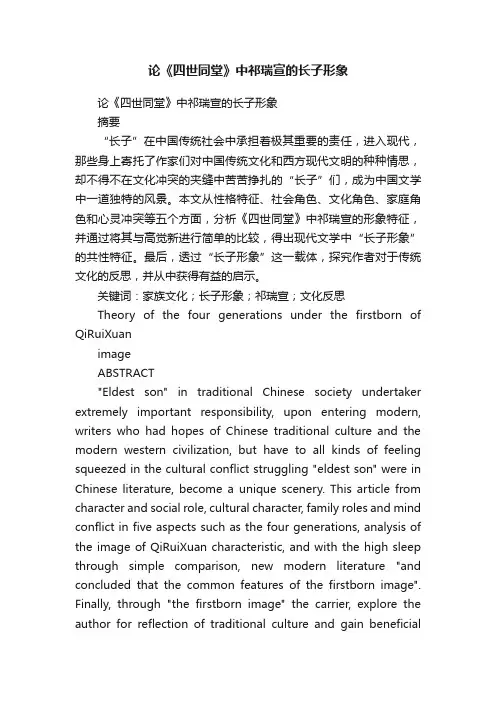 论《四世同堂》中祁瑞宣的长子形象

论《四世同堂》中祁瑞宣的长子形象

摘要

“长子”在中国传统社会中承担着极其重要的责任，进入现代，那些身上寄托了作家们对中国传统文化和西方现代文明的种种情思，却不得不在文化冲突的夹缝中苦苦挣扎的“长子”们，成为中国文学中一道独特的风景。本文从性格特征、社会角色、文化角色、家庭角色和心灵冲突等五个方面，分析《四世同堂》中祁瑞宣的形象特征，并通过将其与高觉新进行简单的比较，得出现代文学中“长子形象”的共性特征。最后，透过“长子形象”这一载体，探究作者对于传统文化的反思，并从中获得有益的启示。

关键词：家族文化；长子形象；祁瑞宣；文化反思

Theory of the four generations under the firstborn of QiRuiXuan

image

ABSTRACT

"Eldest son" in traditional Chinese society undertaker extremely important responsibility, upon entering modern, writers who had hopes of Chinese traditional culture and the modern western civilization, but have to all kinds of feeling squeezed in the cultural conflict struggling "eldest son" were in Chinese literature, become a unique scenery. This article from character and social role, cultural character, family roles and mind conflict in five aspects such as the four generations, analysis of the image of QiRuiXuan characteristic, and with the high sleep through simple comparison, new modern literature "and concluded that the common features of the firstborn image". Finally, through "the firstborn image" the carrier, explore the author for reflection of traditional culture and gain beneficial